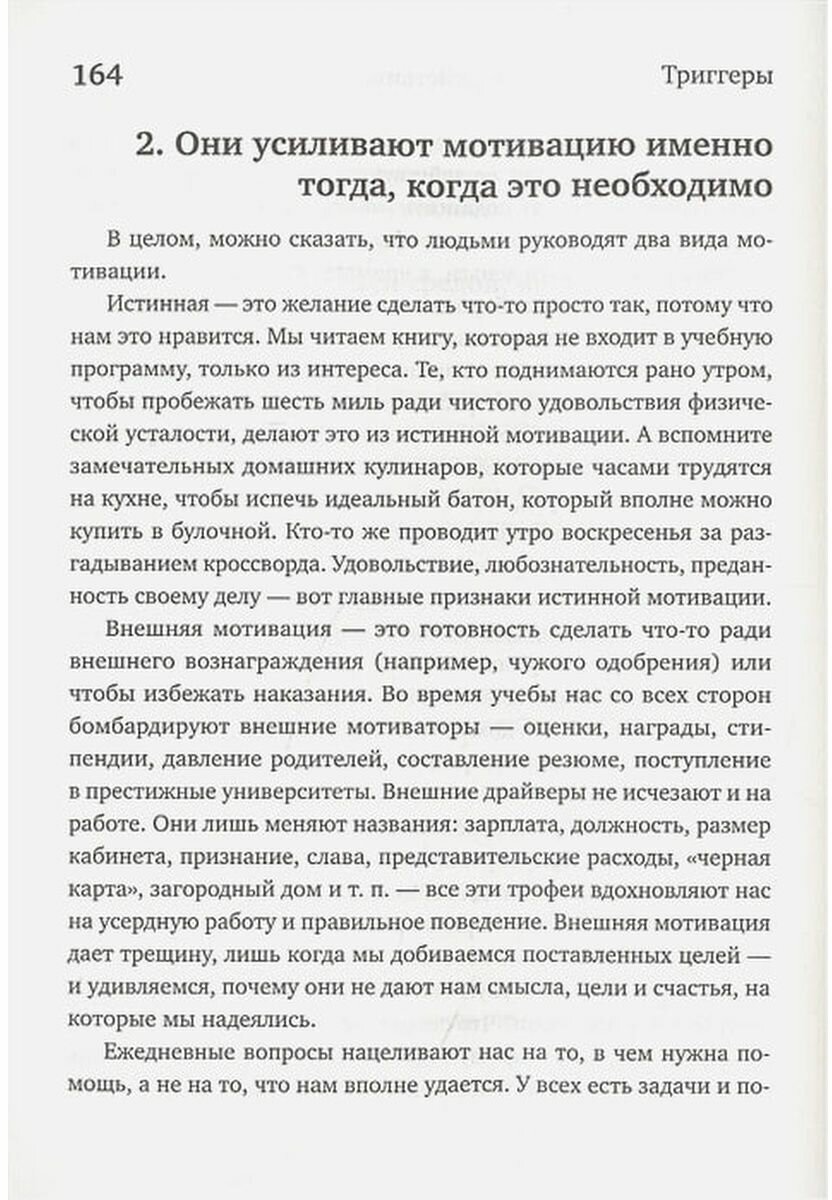 164 Триггеры

2. Они усиливают мотивацию именно тогда, когда это необходимо

В целом, можно сказать, что людьми руководят два вида мотивации.

Истинная — это желание сделать что-то просто так, потому что нам это нравится. Мы читаем книгу, которая не входит в учебную программу, только из интереса. Те, кто поднимаются рано утром, чтобы пробежать шесть миль ради чистого удовольствия физической усталости, делают это из истинной мотивации. А вспомните замечательных домашних кулинаров, которые часами трудятся на кухне, чтобы испечь идеальный батон, который вполне можно купить в булочной. Кто-то же проводит утро воскресенья за разгадыванием кроссворда. Удовольствие, любознательность, преданность своему делу — вот главные признаки истинной мотивации.

Внешняя мотивация — это готовность сделать что-то ради внешнего вознаграждения (например, чужого одобрения) или чтобы избежать наказания. Во время учебы нас со всех сторон бомбардируют внешние мотиваторы — оценки, награды, стипендии, давление родителей, составление резюме, поступление в престижные университеты. Внешние драйверы не исчезают и на работе. Они лишь меняют названия: зарплата, должность, размер кабинета, признание, слава, представительские расходы, «черная карта», загородный дом и т. п. — все эти трофеи вдохновляют нас на усердную работу и правильное поведение. Внешняя мотивация дает трещину, лишь когда мы добиваемся поставленных целей — и удивляемся, почему они не дают нам смысла, цели и счастья, на которые мы надеялись.

Ежедневные вопросы нацеливают нас на то, в чем нужна помощь, а не на то, что нам вполне удается. У всех есть задачи и по-